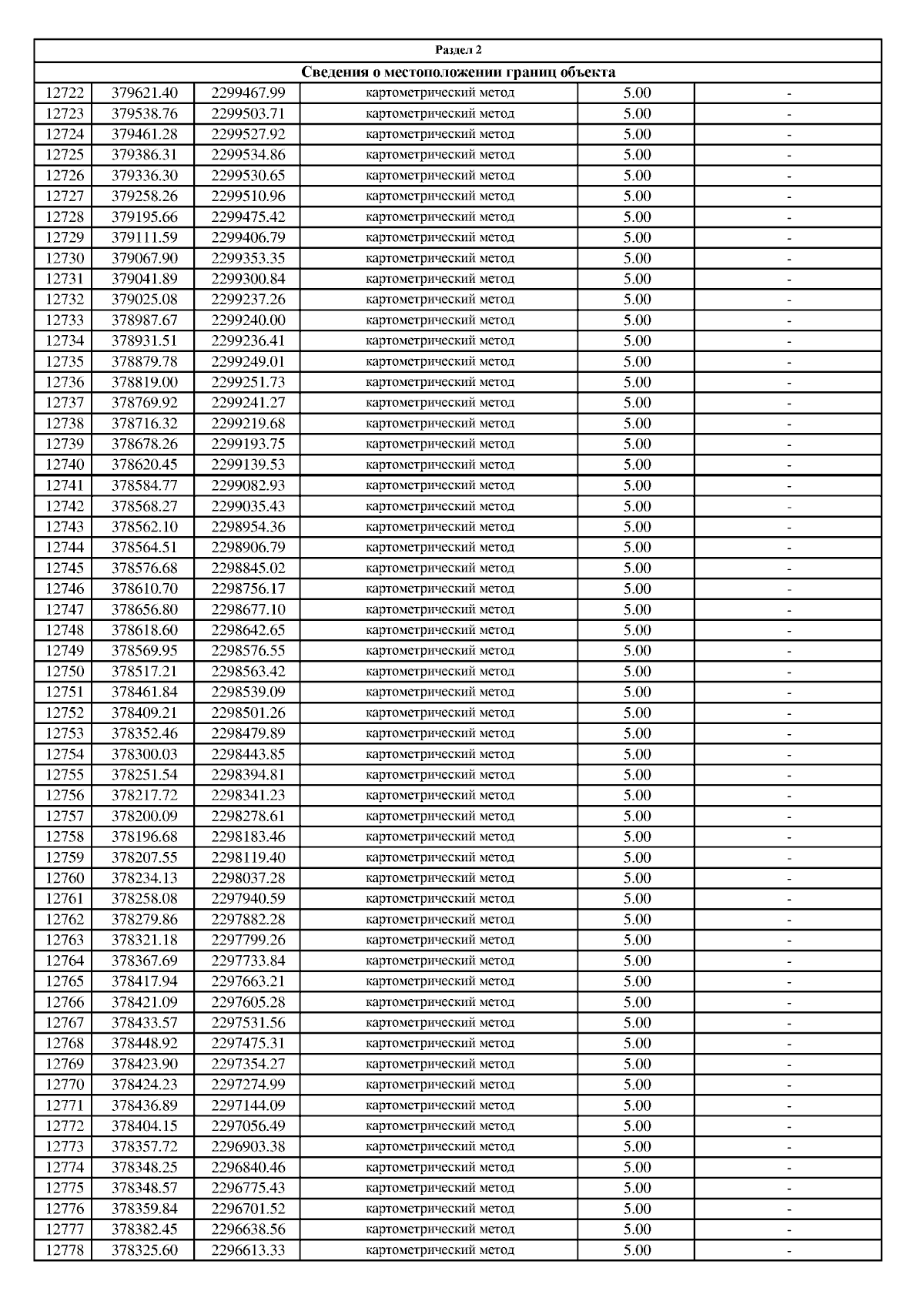 Раздел 2

Сведения о местоположении границ объекта

| | | | | | |
|---|---|---|---|---|---|
| 12722 | 379621.40 | 2299467.99 | картометрический метод | 5.00 | - |
| 12723 | 379538.76 | 2299503.71 | картометрический метод | 5.00 | - |
| 12724 | 379461.28 | 2299527.92 | картометрический метод | 5.00 | - |
| 12725 | 379386.31 | 2299534.86 | картометрический метод | 5.00 | - |
| 12726 | 379336.30 | 2299530.65 | картометрический метод | 5.00 | - |
| 12727 | 379258.26 | 2299510.96 | картометрический метод | 5.00 | - |
| 12728 | 379195.66 | 2299475.42 | картометрический метод | 5.00 | - |
| 12729 | 379111.59 | 2299406.79 | картометрический метод | 5.00 | - |
| 12730 | 379067.90 | 2299353.35 | картометрический метод | 5.00 | - |
| 12731 | 379041.89 | 2299300.84 | картометрический метод | 5.00 | - |
| 12732 | 379025.08 | 2299237.26 | картометрический метод | 5.00 | - |
| 12733 | 378987.67 | 2299240.00 | картометрический метод | 5.00 | - |
| 12734 | 378931.51 | 2299236.41 | картометрический метод | 5.00 | - |
| 12735 | 378879.78 | 2299249.01 | картометрический метод | 5.00 | - |
| 12736 | 378819.00 | 2299251.73 | картометрический метод | 5.00 | - |
| 12737 | 378769.92 | 2299241.27 | картометрический метод | 5.00 | - |
| 12738 | 378716.32 | 2299219.68 | картометрический метод | 5.00 | - |
| 12739 | 378678.26 | 2299193.75 | картометрический метод | 5.00 | - |
| 12740 | 378620.45 | 2299139.53 | картометрический метод | 5.00 | - |
| 12741 | 378584.77 | 2299082.93 | картометрический метод | 5.00 | - |
| 12742 | 378568.27 | 2299035.43 | картометрический метод | 5.00 | - |
| 12743 | 378562.10 | 2298954.36 | картометрический метод | 5.00 | - |
| 12744 | 378564.51 | 2298906.79 | картометрический метод | 5.00 | - |
| 12745 | 378576.68 | 2298845.02 | картометрический метод | 5.00 | - |
| 12746 | 378610.70 | 2298756.17 | картометрический метод | 5.00 | - |
| 12747 | 378656.80 | 2298677.10 | картометрический метод | 5.00 | - |
| 12748 | 378618.60 | 2298642.65 | картометрический метод | 5.00 | - |
| 12749 | 378569.95 | 2298576.55 | картометрический метод | 5.00 | - |
| 12750 | 378517.21 | 2298563.42 | картометрический метод | 5.00 | - |
| 12751 | 378461.84 | 2298539.09 | картометрический метод | 5.00 | - |
| 12752 | 378409.21 | 2298501.26 | картометрический метод | 5.00 | - |
| 12753 | 378352.46 | 2298479.89 | картометрический метод | 5.00 | - |
| 12754 | 378300.03 | 2298443.85 | картометрический метод | 5.00 | - |
| 12755 | 378251.54 | 2298394.81 | картометрический метод | 5.00 | - |
| 12756 | 378217.72 | 2298341.23 | картометрический метод | 5.00 | - |
| 12757 | 378200.09 | 2298278.61 | картометрический метод | 5.00 | - |
| 12758 | 378196.68 | 2298183.46 | картометрический метод | 5.00 | - |
| 12759 | 378207.55 | 2298119.40 | картометрический метод | 5.00 | - |
| 12760 | 378234.13 | 2298037.28 | картометрический метод | 5.00 | - |
| 12761 | 378258.08 | 2297940.59 | картометрический метод | 5.00 | - |
| 12762 | 378279.86 | 2297882.28 | картометрический метод | 5.00 | - |
| 12763 | 378321.18 | 2297799.26 | картометрический метод | 5.00 | - |
| 12764 | 378367.69 | 2297733.84 | картометрический метод | 5.00 | - |
| 12765 | 378417.94 | 2297663.21 | картометрический метод | 5.00 | - |
| 12766 | 378421.09 | 2297605.28 | картометрический метод | 5.00 | - |
| 12767 | 378433.57 | 2297531.56 | картометрический метод | 5.00 | - |
| 12768 | 378448.92 | 2297475.31 | картометрический метод | 5.00 | - |
| 12769 | 378423.90 | 2297354.27 | картометрический метод | 5.00 | - |
| 12770 | 378424.23 | 2297274.99 | картометрический метод | 5.00 | - |
| 12771 | 378436.89 | 2297144.09 | картометрический метод | 5.00 | - |
| 12772 | 378404.15 | 2297056.49 | картометрический метод | 5.00 | - |
| 12773 | 378357.72 | 2296903.38 | картометрический метод | 5.00 | - |
| 12774 | 378348.25 | 2296840.46 | картометрический метод | 5.00 | - |
| 12775 | 378348.57 | 2296775.43 | картометрический метод | 5.00 | - |
| 12776 | 378359.84 | 2296701.52 | картометрический метод | 5.00 | - |
| 12777 | 378382.45 | 2296638.56 | картометрический метод | 5.00 | - |
| 12778 | 378325.60 | 2296613.33 | картометрический метод | 5.00 | - |